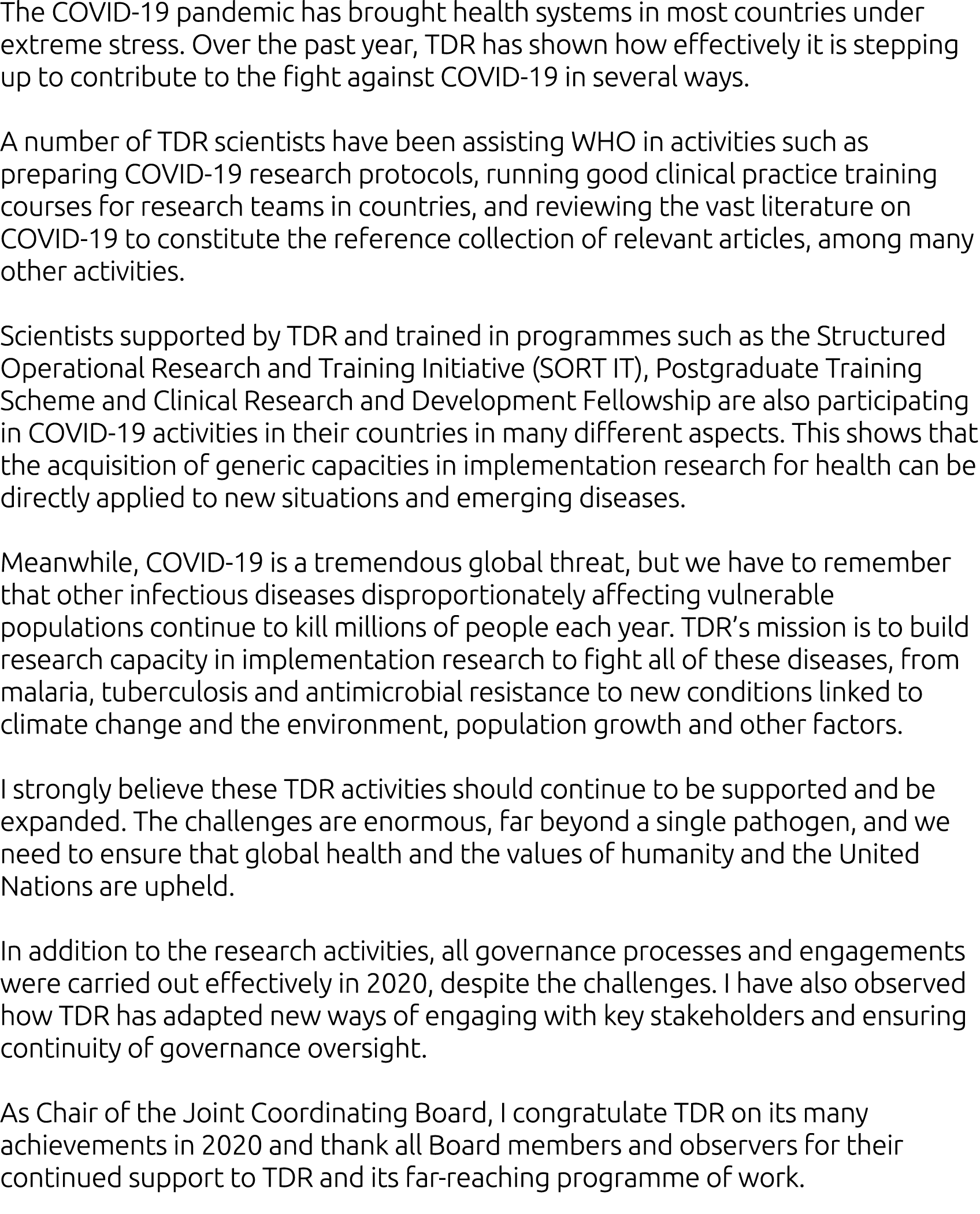 The COVID-19 pandemic has brought health systems in most countries under extreme stress. Over the past year, TDR has shown how effectively it is stepping up to contribute to the fight against COVID-19 in several ways.

A number of TDR scientists have been assisting WHO in activities such as preparing COVID-19 research protocols, running good clinical practice training courses for research teams in countries, and reviewing the vast literature on COVID-19 to constitute the reference collection of relevant articles, among many other activities.

Scientists supported by TDR and trained in programmes such as the Structured Operational Research and Training Initiative (SORT IT), Postgraduate Training Scheme and Clinical Research and Development Fellowship are also participating in COVID-19 activities in their countries in many different aspects. This shows that the acquisition of generic capacities in implementation research for health can be directly applied to new situations and emerging diseases.

Meanwhile, COVID-19 is a tremendous global threat, but we have to remember that other infectious diseases disproportionately affecting vulnerable populations continue to kill millions of people each year. TDR's mission is to build research capacity in implementation research to fight all of these diseases, from malaria, tuberculosis and antimicrobial resistance to new conditions linked to climate change and the environment, population growth and other factors.

I strongly believe these TDR activities should continue to be supported and be expanded. The challenges are enormous, far beyond a single pathogen, and we need to ensure that global health and the values of humanity and the United Nations are upheld.

In addition to the research activities, all governance processes and engagements were carried out effectively in 2020, despite the challenges. I have also observed how TDR has adapted new ways of engaging with key stakeholders and ensuring continuity of governance oversight.

As Chair of the Joint Coordinating Board, I congratulate TDR on its many achievements in 2020 and thank all Board members and observers for their continued support to TDR and its far-reaching programme of work.